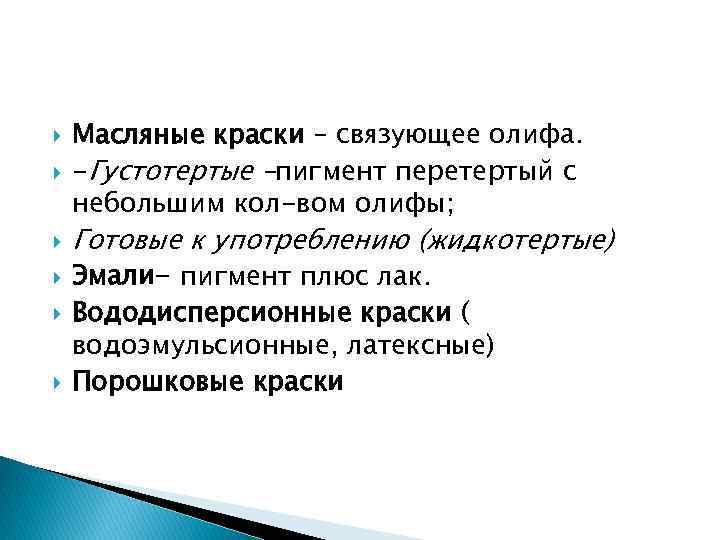 Масляные краски – связующее олифа.

-Густотертые –пигмент перетертый с небольшим кол-вом олифы;

Готовые к употреблению (жидкотертые)

Эмали- пигмент плюс лак.

Вододисперсионные краски ( водоэмульсионные, латексные)

Порошковые краски